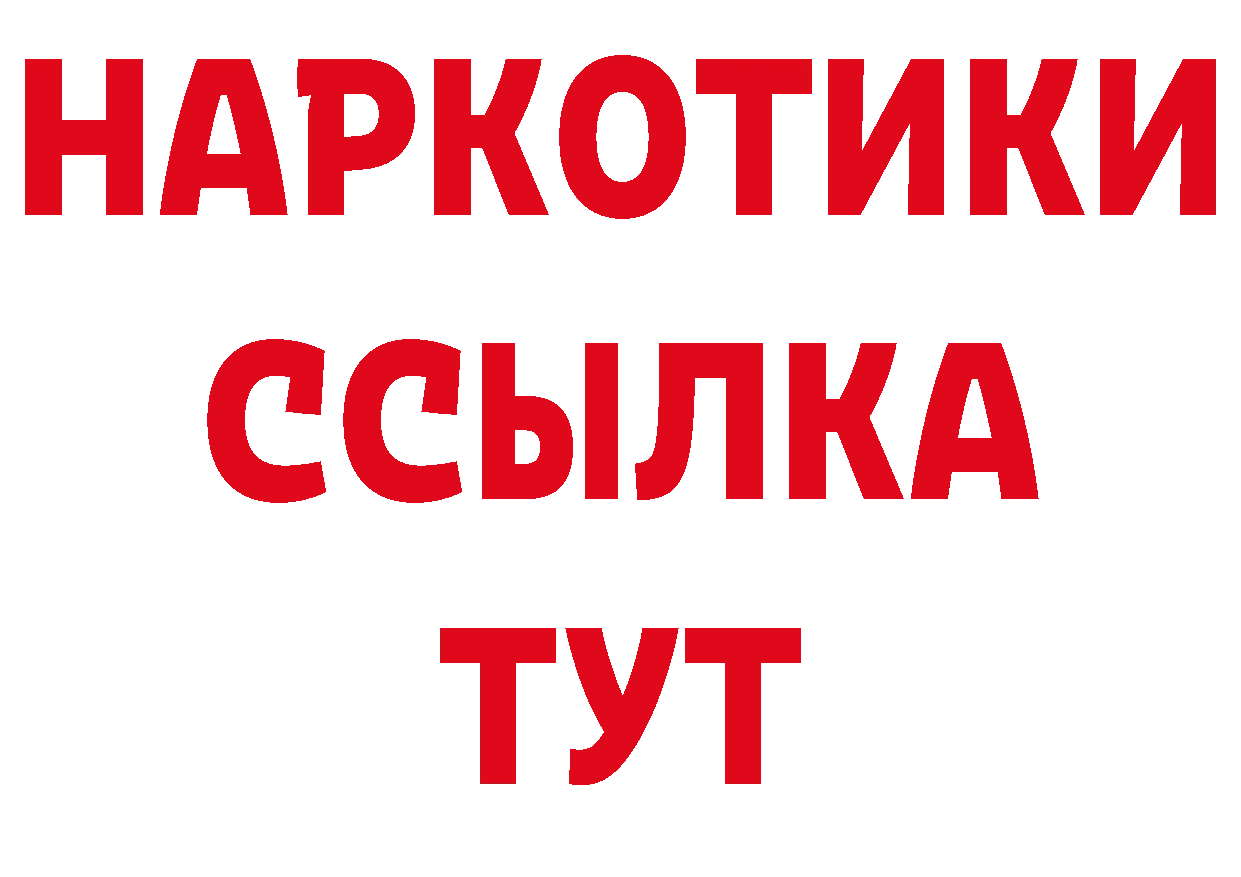 НАРКОТИКИ
ССЫЛКА
ТУТ